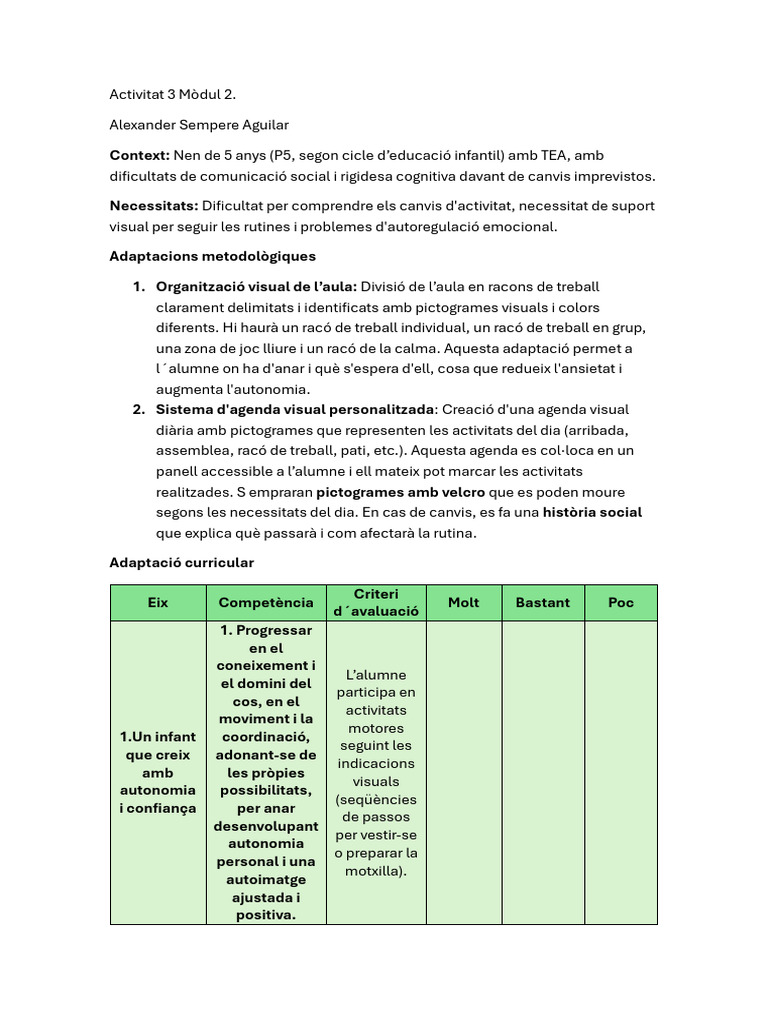 Activitat 3 Mòdul 2.

Alexander Sempere Aguilar

Context: Nen de 5 anys (P5, segon cicle d'educació infantil) amb TEA, amb dificultats de comunicació social i rigidesa cognitiva davant de canvis imprevistos.

Necessitats: Dificultat per comprendre els canvis d'activitat, necessitat de suport visual per seguir les rutines i problemes d'autoregulació emocional.

Adaptacions metodològiques

1. Organització visual de l'aula: Divisió de l'aula en racons de treball clarament delimitats i identificats amb pictogrames visuals i colors diferents. Hi haurà un racó de treball individual, un racó de treball en grup, una zona de joc lliure i un racó de la calma. Aquesta adaptació permet a l´alumne on ha d'anar i què s'espera d'ell, cosa que redueix l'ansietat i augmenta l'autonomia.
2. Sistema d'agenda visual personalitzada: Creació d'una agenda visual diària amb pictogrames que representen les activitats del dia (arribada, assemblea, racó de treball, pati, etc.). Aquesta agenda es col·loca en un panell accessible a l'alumne i ell mateix pot marcar les activitats realitzades. S empraran pictogrames amb velcro que es poden moure segons les necessitats del dia. En cas de canvis, es fa una història social que explica què passarà i com afectarà la rutina.

Adaptació curricular

| Eix | Competència | Criteri d´avaluació | Molt | Bastant | Poc |
|---|---|---|---|---|---|
| 1.Un infant que creix amb autonomia i confiança | 1. Progressar en el coneixement i el domini del cos, en el moviment i la coordinació, adonant-se de les pròpies possibilitats, per anar desenvolupant autonomia personal i una autoimatge ajustada i positiva. | L'alumne participa en activitats motores seguint les indicacions visuals (seqüències de passos per vestir-se o preparar la motxilla). | | | |